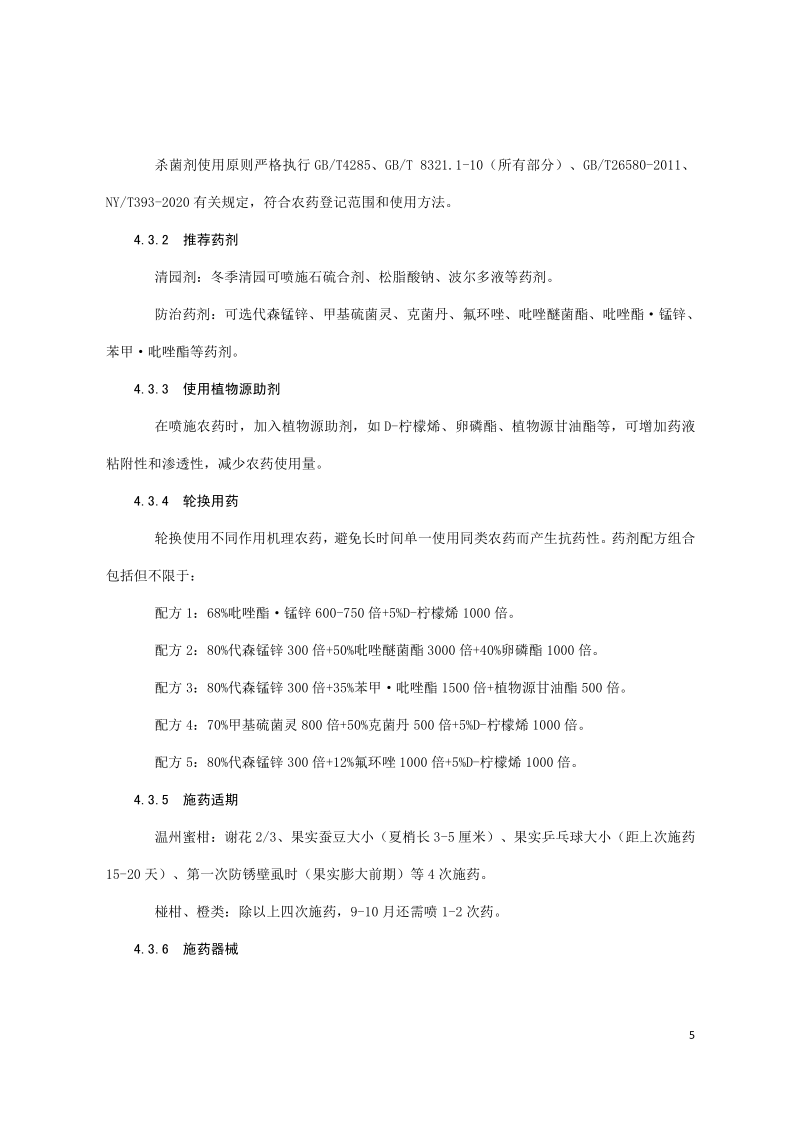 杀菌剂使用原则严格执行 GB/T4285、GB/T 8321.1-10（所有部分）、GB/T26580-2011、NY/T393-2020 有关规定，符合农药登记范围和使用方法。

4.3.2 推荐药剂

清园剂：冬季清园可喷施石硫合剂、松脂酸钠、波尔多液等药剂。

防治药剂：可选代森锰锌、甲基硫菌灵、克菌丹、氟环唑、吡唑醚菌酯、吡唑酯·锰锌、苯甲·吡唑酯等药剂。

4.3.3 使用植物源助剂

在喷施农药时，加入植物源助剂，如 D-柠檬烯、卵磷酯、植物源甘油酯等，可增加药液粘附性和渗透性，减少农药使用量。

4.3.4 轮换用药

轮换使用不同作用机理农药，避免长时间单一使用同类农药而产生抗药性。药剂配方组合包括但不限于：

配方 1：68%吡唑酯·锰锌 600-750 倍+5%D-柠檬烯 1000 倍。

配方 2：80%代森锰锌 300 倍+50%吡唑醚菌酯 3000 倍+40%卵磷酯 1000 倍。

配方 3：80%代森锰锌 300 倍+35%苯甲·吡唑酯 1500 倍+植物源甘油酯 500 倍。

配方 4：70%甲基硫菌灵 800 倍+50%克菌丹 500 倍+5%D-柠檬烯 1000 倍。

配方 5：80%代森锰锌 300 倍+12%氟环唑 1000 倍+5%D-柠檬烯 1000 倍。

4.3.5 施药适期

温州蜜柑：谢花 2/3、果实蚕豆大小（夏梢长 3-5 厘米）、果实乒乓球大小（距上次施药 15-20 天）、第一次防锈壁虱时（果实膨大前期）等 4 次施药。

椪柑、橙类：除以上四次施药，9-10 月还需喷 1-2 次药。

4.3.6 施药器械

5